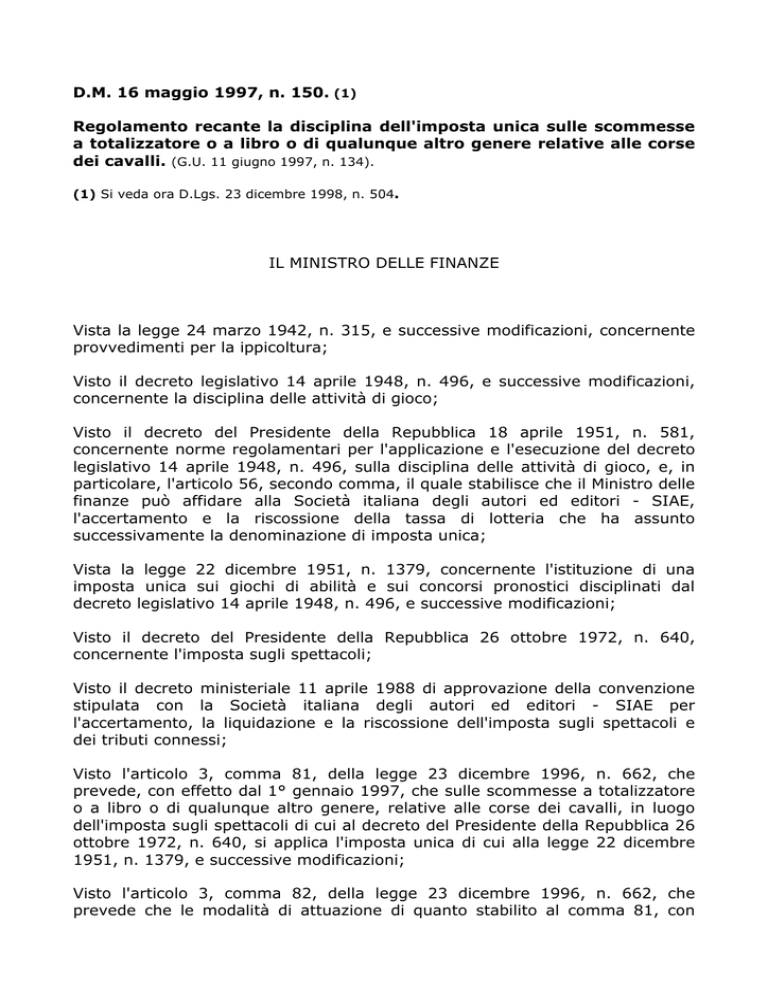 D.M. 16 maggio 1997, n. 150. (1)

Regolamento recante la disciplina dell'imposta unica sulle scommesse a totalizzatore o a libro o di qualunque altro genere relative alle corse dei cavalli. (G.U. 11 giugno 1997, n. 134).

(1) Si veda ora D.Lgs. 23 dicembre 1998, n. 504.

IL MINISTRO DELLE FINANZE

Vista la legge 24 marzo 1942, n. 315, e successive modificazioni, concernente provvedimenti per la ippicoltura;

Visto il decreto legislativo 14 aprile 1948, n. 496, e successive modificazioni, concernente la disciplina delle attività di gioco;

Visto il decreto del Presidente della Repubblica 18 aprile 1951, n. 581, concernente norme regolamentari per l'applicazione e l'esecuzione del decreto legislativo 14 aprile 1948, n. 496, sulla disciplina delle attività di gioco, e, in particolare, l'articolo 56, secondo comma, il quale stabilisce che il Ministro delle finanze può affidare alla Società italiana degli autori ed editori - SIAE, l'accertamento e la riscossione della tassa di lotteria che ha assunto successivamente la denominazione di imposta unica;

Vista la legge 22 dicembre 1951, n. 1379, concernente l'istituzione di una imposta unica sui giochi di abilità e sui concorsi pronostici disciplinati dal decreto legislativo 14 aprile 1948, n. 496, e successive modificazioni;

Visto il decreto del Presidente della Repubblica 26 ottobre 1972, n. 640, concernente l'imposta sugli spettacoli;

Visto il decreto ministeriale 11 aprile 1988 di approvazione della convenzione stipulata con la Società italiana degli autori ed editori - SIAE per l'accertamento, la liquidazione e la riscossione dell'imposta sugli spettacoli e dei tributi connessi;

Visto l'articolo 3, comma 81, della legge 23 dicembre 1996, n. 662, che prevede, con effetto dal 1° gennaio 1997, che sulle scommesse a totalizzatore o a libro o di qualunque altro genere, relative alle corse dei cavalli, in luogo dell'imposta sugli spettacoli di cui al decreto del Presidente della Repubblica 26 ottobre 1972, n. 640, si applica l'imposta unica di cui alla legge 22 dicembre 1951, n. 1379, e successive modificazioni;

Visto l'articolo 3, comma 82, della legge 23 dicembre 1996, n. 662, che prevede che le modalità di attuazione di quanto stabilito al comma 81, con